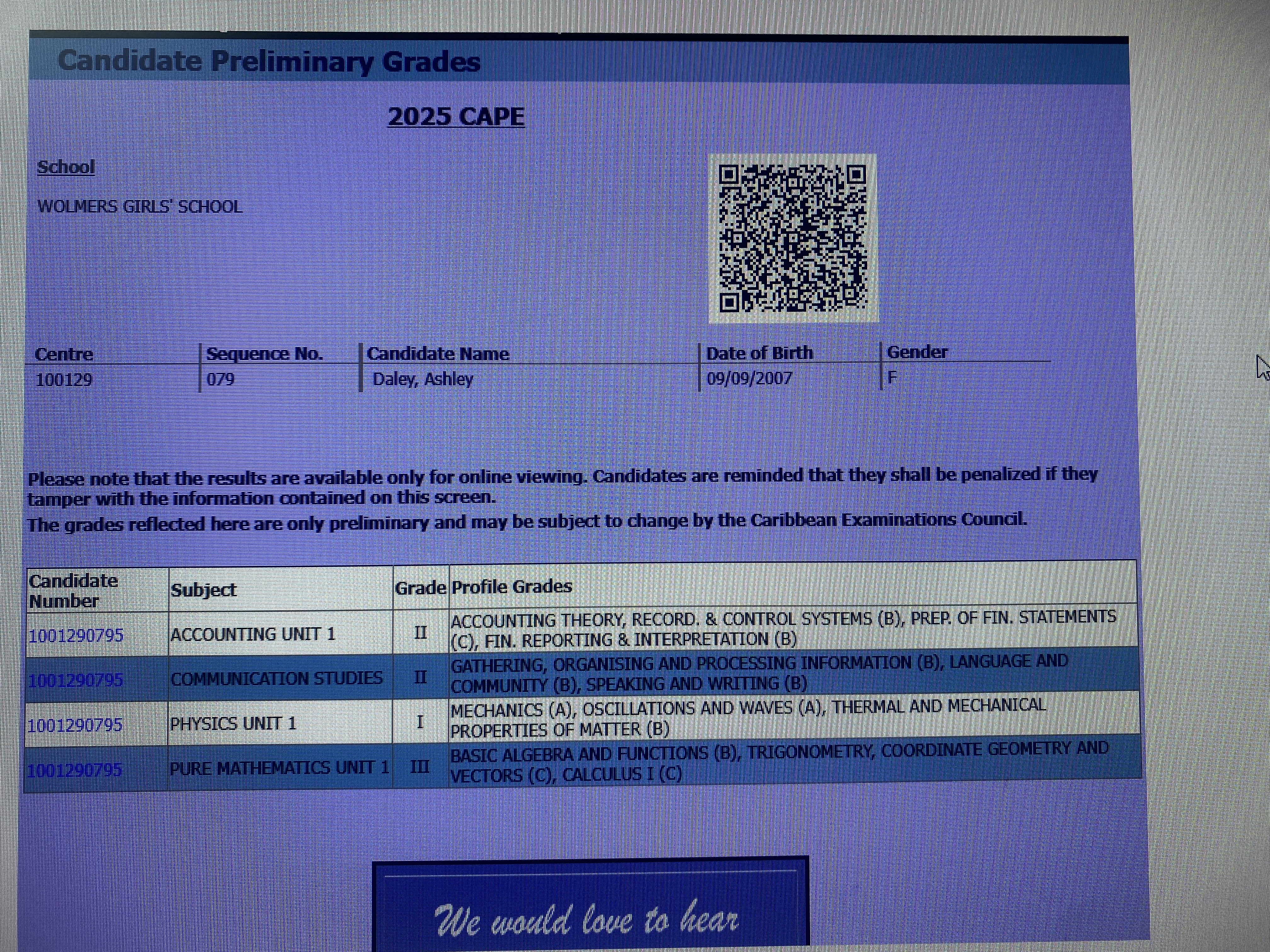 Candidate Preliminary Grades

2025 CAPE

School

WOLMERS GIRLS' SCHOOL

| Centre | Sequence No. | Candidate Name | Date of Birth | Gender |
|---|---|---|---|---|
| 100129 | 079 | Daley, Ashley | 09/09/2007 | F |

Please note that the results are available only for online viewing. Candidates are reminded that they shall be penalized if they tamper with the information contained on this screen.
The grades reflected here are only preliminary and may be subject to change by the Caribbean Examinations Council.

| Candidate Number | Subject | Grade | Profile Grades |
|---|---|---|---|
| 1001290795 | ACCOUNTING UNIT 1 | II | ACCOUNTING THEORY, RECORD. & CONTROL SYSTEMS (B), PREP. OF FIN. STATEMENTS (C), FIN. REPORTING & INTERPRETATION (B) |
| 1001290795 | COMMUNICATION STUDIES | II | GATHERING, ORGANISING AND PROCESSING INFORMATION (B), LANGUAGE AND COMMUNITY (B), SPEAKING AND WRITING (B) |
| 1001290795 | PHYSICS UNIT 1 | I | MECHANICS (A), OSCILLATIONS AND WAVES (A), THERMAL AND MECHANICAL PROPERTIES OF MATTER (B) |
| 1001290795 | PURE MATHEMATICS UNIT 1 | III | BASIC ALGEBRA AND FUNCTIONS (B), TRIGONOMETRY, COORDINATE GEOMETRY AND VECTORS (C), CALCULUS I (C) |

We would love to hear